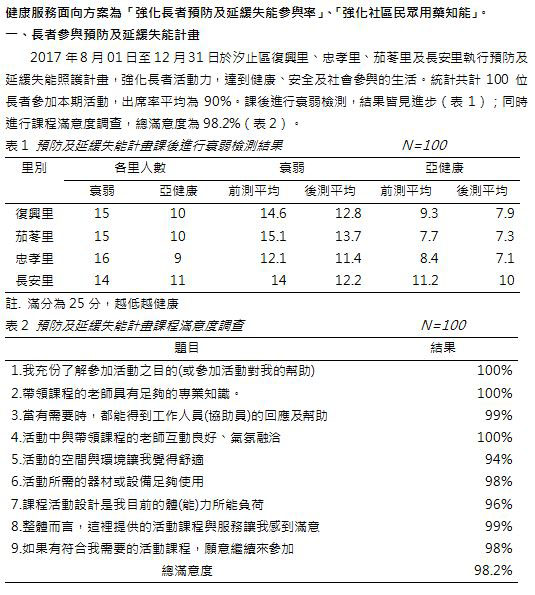 健康服務面向方案為「強化長者預防及延緩失能參與率」、「強化社區民眾用藥知能」。

一、長者參與預防及延緩失能計畫

2017 年 8 月 01 日至 12 月 31 日於汐止區復興里、忠孝里、茄苳里及長安里執行預防及延緩失能照護計畫，強化長者活動力，達到健康、安全及社會參與的生活。統計共計 100 位長者參加本期活動，出席率平均為 90%。課後進行衰弱檢測，結果皆見進步（表 1）；同時進行課程滿意度調查，總滿意度為 98.2%（表 2）。

表 1 預防及延緩失能計畫課後進行衰弱檢測結果 N=100

| 里別 | 各里人數 | | 衰弱 | | 亞健康 | |
|---|---|---|---|---|---|---|
| | 衰弱 | 亞健康 | 前測平均 | 後測平均 | 前測平均 | 後測平均 |
| 復興里 | 15 | 10 | 14.6 | 12.8 | 9.3 | 7.9 |
| 茄苳里 | 15 | 10 | 15.1 | 13.7 | 7.7 | 7.3 |
| 忠孝里 | 16 | 9 | 12.1 | 11.4 | 8.4 | 7.1 |
| 長安里 | 14 | 11 | 14 | 12.2 | 11.2 | 10 |

註. 滿分為 25 分，越低越健康

表 2 預防及延緩失能計畫課程滿意度調查 N=100

| 題目 | 結果 |
|---|---|
| 1.我充份了解參加活動之目的(或參加活動對我的幫助) | 100% |
| 2.帶領課程的老師具有足夠的專業知識。 | 100% |
| 3.當有需要時，都能得到工作人員(協助員)的回應及幫助 | 99% |
| 4.活動中與帶領課程的老師互動良好、氣氛融洽 | 100% |
| 5.活動的空間與環境讓我覺得舒適 | 94% |
| 6.活動所需的器材或設備足夠使用 | 98% |
| 7.課程活動設計是我目前的體(能)力所能負荷 | 96% |
| 8.整體而言，這裡提供的活動課程與服務讓我感到滿意 | 99% |
| 9.如果有符合我需要的活動課程，願意繼續來參加 | 98% |
| 總滿意度 | 98.2% |